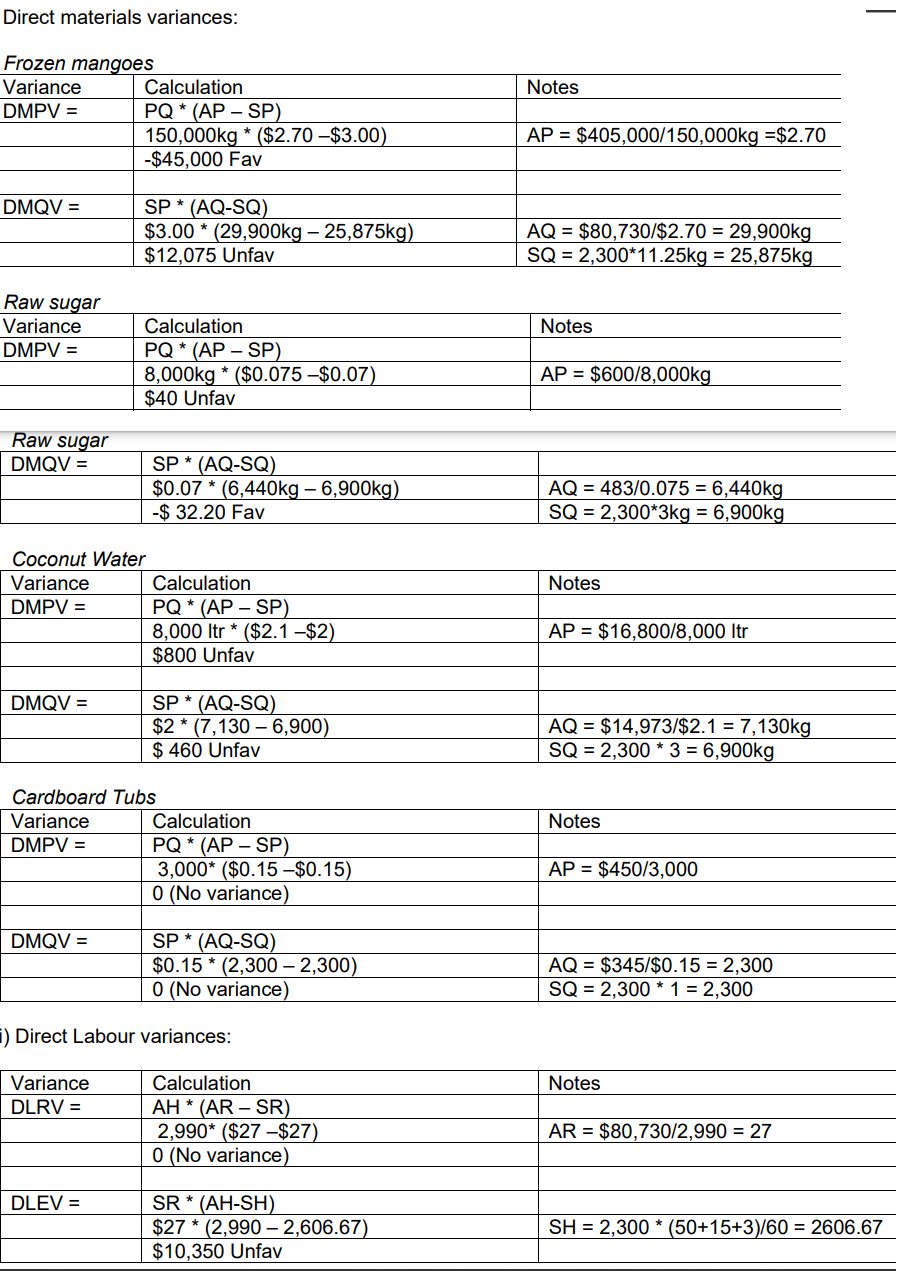 Direct materials variances:

Frozen mangoes

| Variance | Calculation | Notes |
|---|---|---|
| DMPV = | PQ * (AP – SP) | |
| | 150,000kg * ($2.70 –$3.00) | AP = $405,000/150,000kg =$2.70 |
| | -$45,000 Fav | |
| | | |
| DMQV = | SP * (AQ-SQ) | |
| | $3.00 * (29,900kg – 25,875kg) | AQ = $80,730/$2.70 = 29,900kg |
| | $12,075 Unfav | SQ = 2,300*11.25kg = 25,875kg |

Raw sugar

| Variance | Calculation | Notes |
|---|---|---|
| DMPV = | PQ * (AP – SP) | |
| | 8,000kg * ($0.075 –$0.07) | AP = $600/8,000kg |
| | $40 Unfav | |

Raw sugar

| DMQV = | SP * (AQ-SQ) | |
|---|---|---|
| | $0.07 * (6,440kg – 6,900kg) | AQ = 483/0.075 = 6,440kg |
| | -$ 32.20 Fav | SQ = 2,300*3kg = 6,900kg |

Coconut Water

| Variance | Calculation | Notes |
|---|---|---|
| DMPV = | PQ * (AP – SP) | |
| | 8,000 ltr * ($2.1 –$2) | AP = $16,800/8,000 ltr |
| | $800 Unfav | |
| | | |
| DMQV = | SP * (AQ-SQ) | |
| | $2 * (7,130 – 6,900) | AQ = $14,973/$2.1 = 7,130kg |
| | $ 460 Unfav | SQ = 2,300 * 3 = 6,900kg |

Cardboard Tubs

| Variance | Calculation | Notes |
|---|---|---|
| DMPV = | PQ * (AP – SP) | |
| | 3,000* ($0.15 –$0.15) | AP = $450/3,000 |
| | 0 (No variance) | |
| | | |
| DMQV = | SP * (AQ-SQ) | |
| | $0.15 * (2,300 – 2,300) | AQ = $345/$0.15 = 2,300 |
| | 0 (No variance) | SQ = 2,300 * 1 = 2,300 |

i) Direct Labour variances:

| Variance | Calculation | Notes |
|---|---|---|
| DLRV = | AH * (AR – SR) | |
| | 2,990* ($27 –$27) | AR = $80,730/2,990 = 27 |
| | 0 (No variance) | |
| | | |
| DLEV = | SR * (AH-SH) | |
| | $27 * (2,990 – 2,606.67) | SH = 2,300 * (50+15+3)/60 = 2606.67 |
| | $10,350 Unfav | |